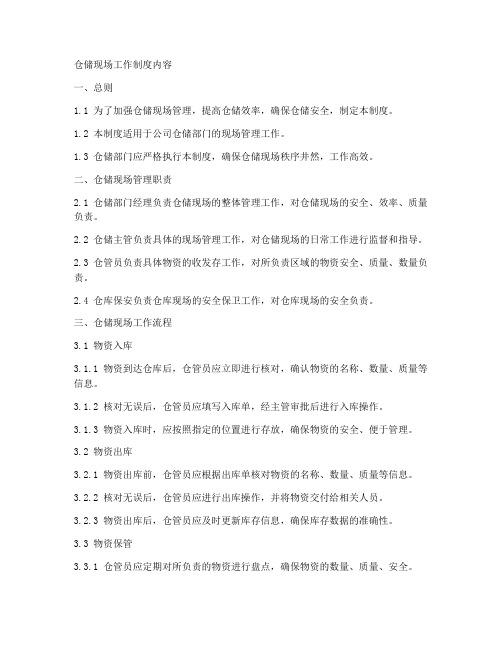 仓储现场工作制度内容

一、总则

1.1 为了加强仓储现场管理，提高仓储效率，确保仓储安全，制定本制度。

1.2 本制度适用于公司仓储部门的现场管理工作。

1.3 仓储部门应严格执行本制度，确保仓储现场秩序井然，工作高效。

二、仓储现场管理职责

2.1 仓储部门经理负责仓储现场的整体管理工作，对仓储现场的安全、效率、质量负责。

2.2 仓储主管负责具体的现场管理工作，对仓储现场的日常工作进行监督和指导。

2.3 仓管员负责具体物资的收发存工作，对所负责区域的物资安全、质量、数量负责。

2.4 仓库保安负责仓库现场的安全保卫工作，对仓库现场的安全负责。

三、仓储现场工作流程

3.1 物资入库

3.1.1 物资到达仓库后，仓管员应立即进行核对，确认物资的名称、数量、质量等信息。

3.1.2 核对无误后，仓管员应填写入库单，经主管审批后进行入库操作。

3.1.3 物资入库时，应按照指定的位置进行存放，确保物资的安全、便于管理。

3.2 物资出库

3.2.1 物资出库前，仓管员应根据出库单核对物资的名称、数量、质量等信息。

3.2.2 核对无误后，仓管员应进行出库操作，并将物资交付给相关人员。

3.2.3 物资出库后，仓管员应及时更新库存信息，确保库存数据的准确性。

3.3 物资保管

3.3.1 仓管员应定期对所负责的物资进行盘点，确保物资的数量、质量、安全。